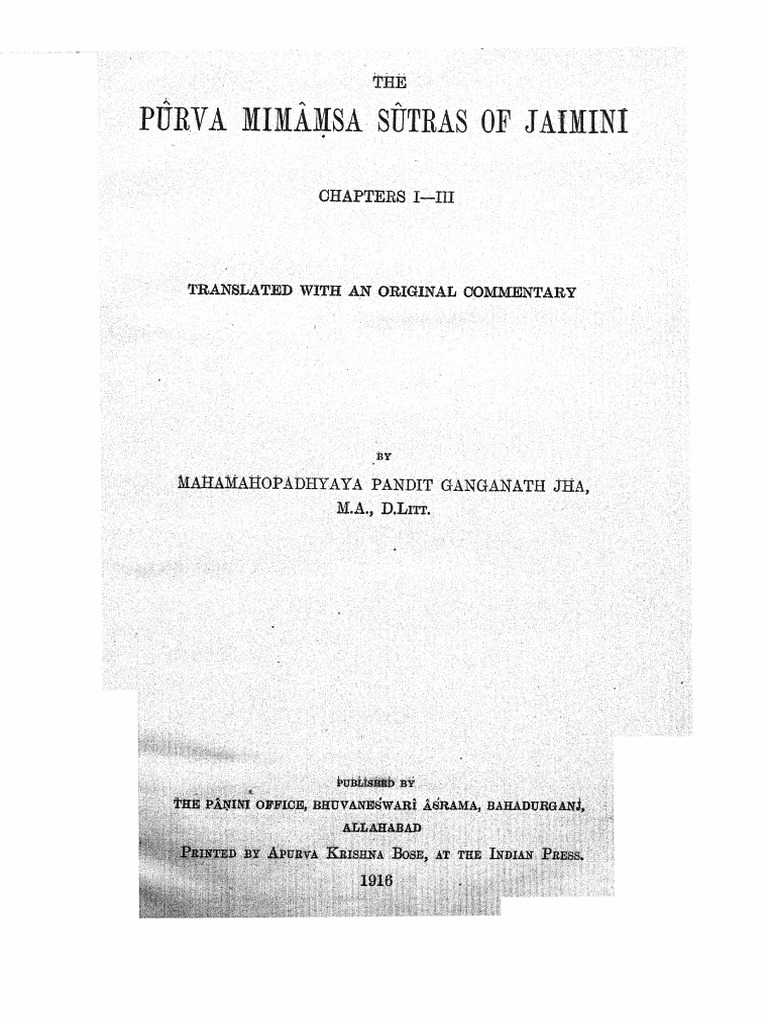 THE

PÛRVA MIMÂṂSA SÛTRAS OF JAIMINI

CHAPTERS I—III

TRANSLATED WITH AN ORIGINAL COMMENTARY

BY

MAHAMAHOPADHYAYA PANDIT GANGANATH JHA, M.A., D.LITT.

PUBLISHED BY

THE PÂṆINI OFFICE, BHUVANEŚWARÎ ÂŚRAMA, BAHADURGANJ, ALLAHABAD

PRINTED BY APURVA KRISHNA BOSE, AT THE INDIAN PRESS.

1916